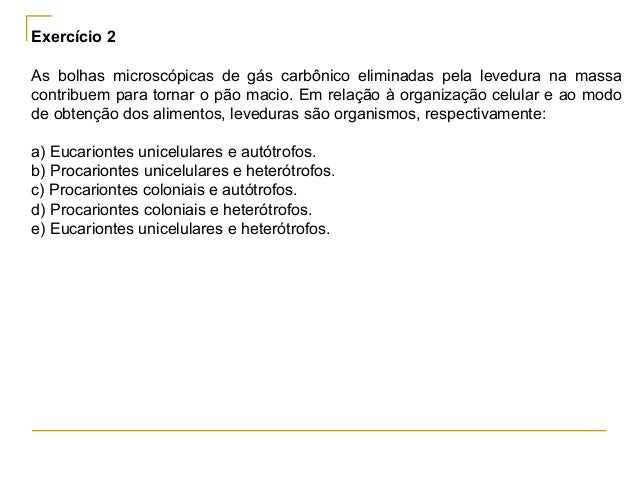 Exercício 2

As bolhas microscópicas de gás carbônico eliminadas pela levedura na massa contribuem para tornar o pão macio. Em relação à organização celular e ao modo de obtenção dos alimentos, leveduras são organismos, respectivamente:

a) Eucariontes unicelulares e autótrofos.
b) Procariontes unicelulares e heterótrofos.
c) Procariontes coloniais e autótrofos.
d) Procariontes coloniais e heterótrofos.
e) Eucariontes unicelulares e heterótrofos.